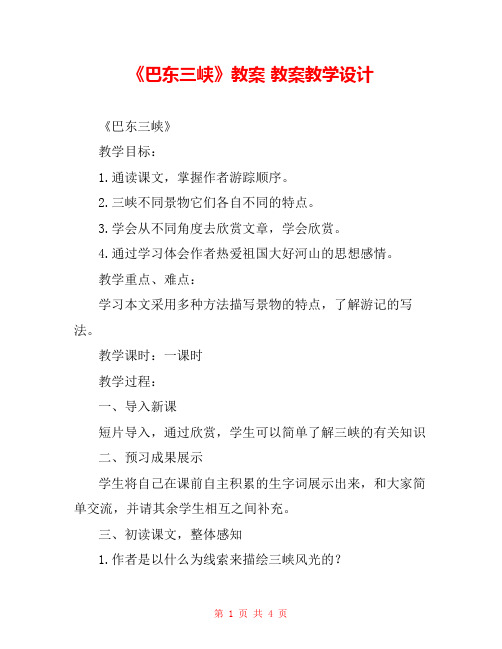 《巴东三峡》教案 教案教学设计

《巴东三峡》

教学目标：

1.通读课文，掌握作者游踪顺序。

2.三峡不同景物它们各自不同的特点。

3.学会从不同角度去欣赏文章，学会欣赏。

4.通过学习体会作者热爱祖国大好河山的思想感情。

教学重点、难点：

学习本文采用多种方法描写景物的特点，了解游记的写法。

教学课时：一课时

教学过程：

一、导入新课

短片导入，通过欣赏，学生可以简单了解三峡的有关知识

二、预习成果展示

学生将自己在课前自主积累的生字词展示出来，和大家简单交流，并请其余学生相互之间补充。

三、初读课文，整体感知

1.作者是以什么为线索来描绘三峡风光的？

第 1 页 共 4 页